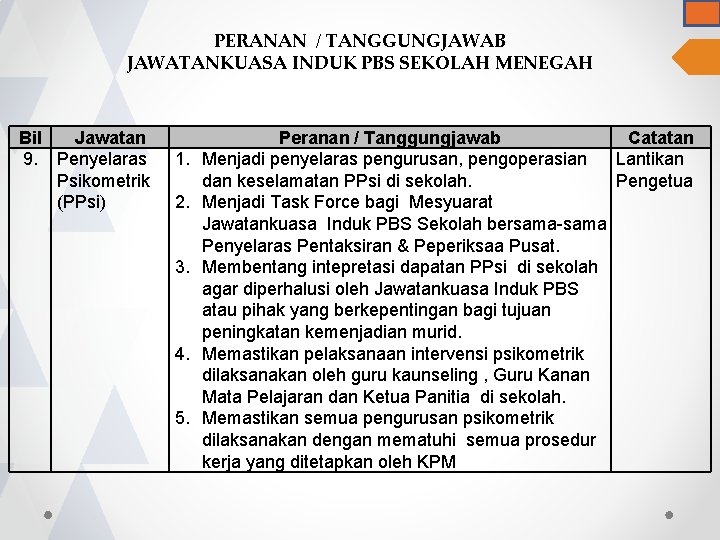 PERANAN / TANGGUNGJAWAB
JAWATANKUASA INDUK PBS SEKOLAH MENEGAH

| Bil | Jawatan | Peranan / Tanggungjawab | Catatan |
|---|---|---|---|
| 9. | Penyelaras Psikometrik (PPsi) | 1. Menjadi penyelaras pengurusan, pengoperasian dan keselamatan PPsi di sekolah. 2. Menjadi Task Force bagi Mesyuarat Jawatankuasa Induk PBS Sekolah bersama-sama Penyelaras Pentaksiran & Peperiksaa Pusat. 3. Membentang intepretasi dapatan PPsi di sekolah agar diperhalusi oleh Jawatankuasa Induk PBS atau pihak yang berkepentingan bagi tujuan peningkatan kemenjadian murid. 4. Memastikan pelaksanaan intervensi psikometrik dilaksanakan oleh guru kaunseling , Guru Kanan Mata Pelajaran dan Ketua Panitia di sekolah. 5. Memastikan semua pengurusan psikometrik dilaksanakan dengan mematuhi semua prosedur kerja yang ditetapkan oleh KPM | Lantikan Pengetua |